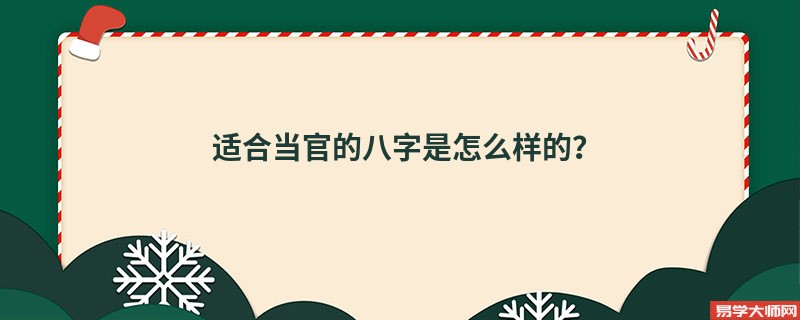 适合当官的八字是怎么样的?

易学大师网